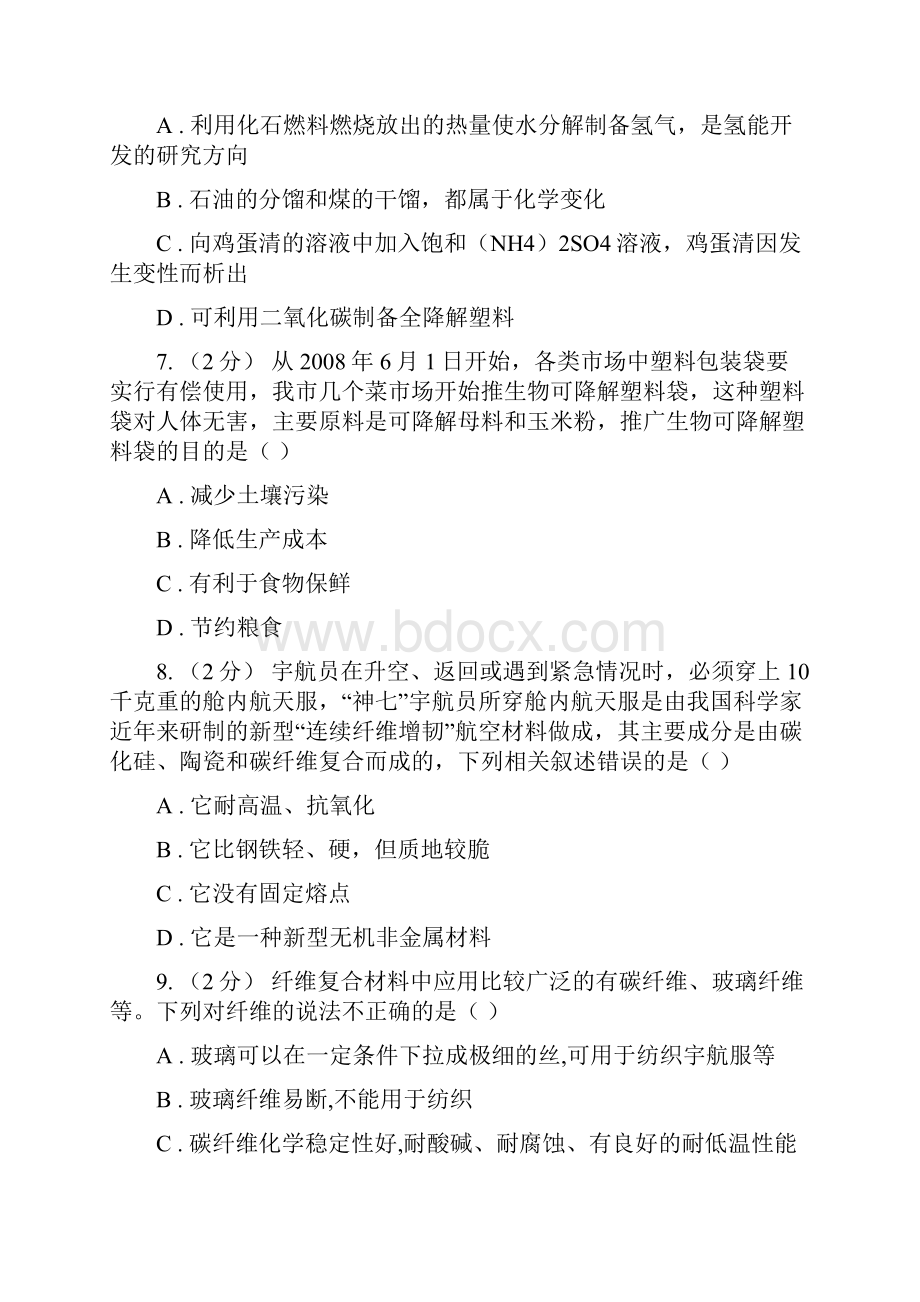 A . 利用化石燃料燃烧放出的热量使水分解制备氢气，是氢能开发的研究方向

B . 石油的分馏和煤的干馏，都属于化学变化

C . 向鸡蛋清的溶液中加入饱和（NH4）2SO4 溶液，鸡蛋清因发生变性而析出

D . 可利用二氧化碳制备全降解塑料

7. （2 分） 从 2008 年 6 月 1 日开始，各类市场中塑料包装袋要实行有偿使用，我市几个菜市场开始推生物可降解塑料袋，这种塑料袋对人体无害，主要原料是可降解母料和玉米粉，推广生物可降解塑料袋的目的是（ ）

A . 减少土壤污染

B . 降低生产成本

C . 有利于食物保鲜

D . 节约粮食

www.bdocx.com

8. （2 分） 宇航员在升空、返回或遇到紧急情况时，必须穿上 10 千克重的舱内航天服，“神七”宇航员所穿舱内航天服是由我国科学家近年来研制的新型“连续纤维增韧”航空材料做成，其主要成分是由碳化硅、陶瓷和碳纤维复合而成的，下列相关叙述错误的是（ ）

A . 它耐高温、抗氧化

B . 它比钢铁轻、硬，但质地较脆

C . 它没有固定熔点

D . 它是一种新型无机非金属材料

9. （2 分） 纤维复合材料中应用比较广泛的有碳纤维、玻璃纤维等。下列对纤维的说法不正确的是（ ）

A . 玻璃可以在一定条件下拉成极细的丝,可用于纺织宇航服等

B . 玻璃纤维易断,不能用于纺织

C . 碳纤维化学稳定性好,耐酸碱、耐腐蚀、有良好的耐低温性能